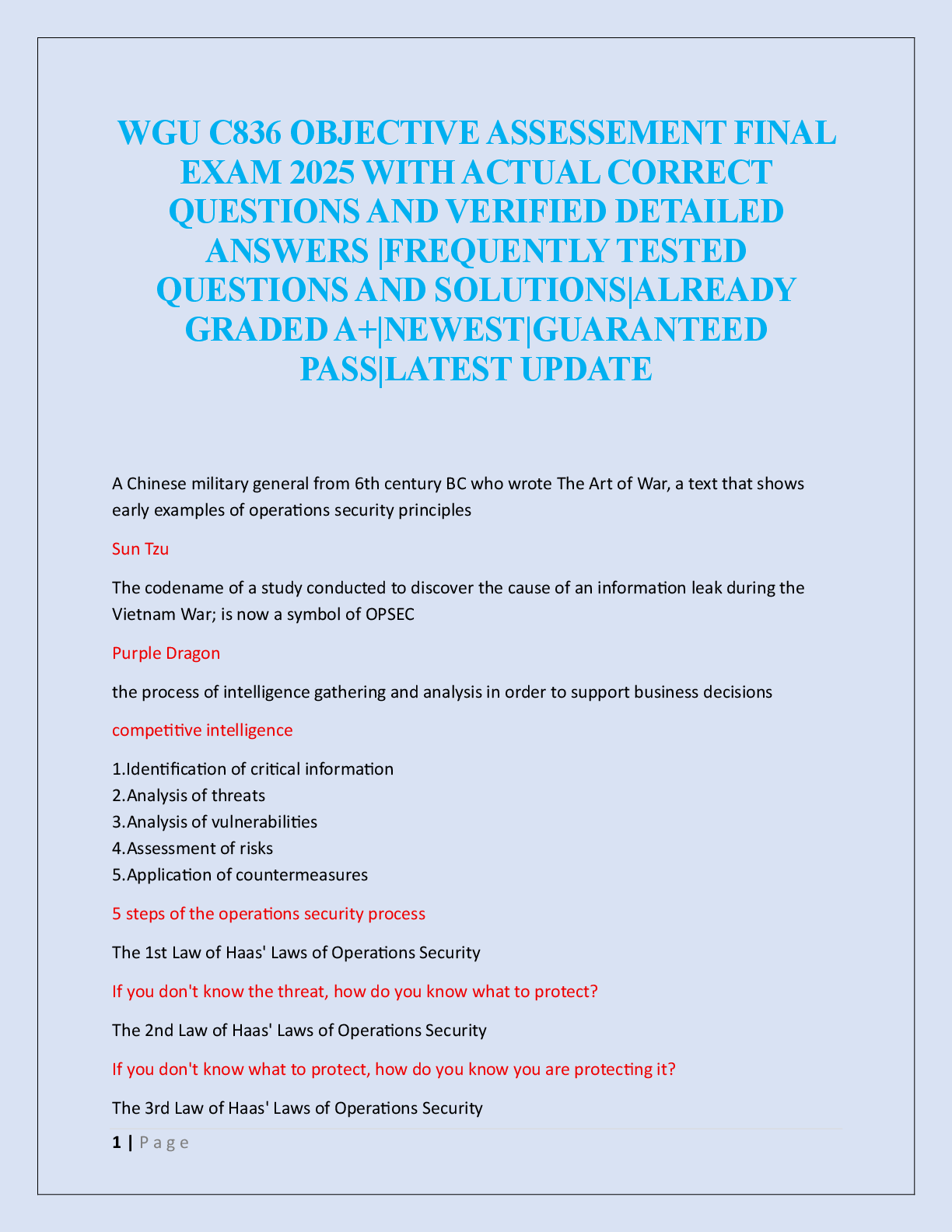 WGU C836 OBJECTIVE ASSESSEMENT FINAL EXAM 2025 WITH ACTUAL CORRECT QUESTIONS AND VERIFIED DETAILED ANSWERS |FREQUENTLY TESTED QUESTIONS AND SOLUTIONS|ALREADY GRADED A+|NEWEST|GUARANTEED PASS|LATEST UPDATE

A Chinese military general from 6th century BC who wrote The Art of War, a text that shows early examples of operations security principles

Sun Tzu

The codename of a study conducted to discover the cause of an information leak during the Vietnam War; is now a symbol of OPSEC

Purple Dragon

the process of intelligence gathering and analysis in order to support business decisions

competitive intelligence

1.Identification of critical information
2.Analysis of threats
3.Analysis of vulnerabilities
4.Assessment of risks
5.Application of countermeasures

5 steps of the operations security process

The 1st Law of Haas' Laws of Operations Security

If you don't know the threat, how do you know what to protect?

The 2nd Law of Haas' Laws of Operations Security

If you don't know what to protect, how do you know you are protecting it?

The 3rd Law of Haas' Laws of Operations Security

1 | Page